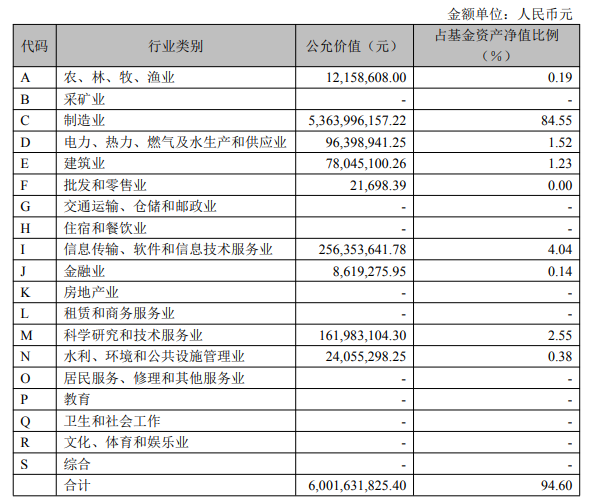 金额单位：人民币元

| 代码 | 行业类别 | 公允价值（元） | 占基金资产净值比例（%） |
|---|---|---|---|
| A | 农、林、牧、渔业 | 12,158,608.00 | 0.19 |
| B | 采矿业 | - | - |
| C | 制造业 | 5,363,996,157.22 | 84.55 |
| D | 电力、热力、燃气及水生产和供应业 | 96,398,941.25 | 1.52 |
| E | 建筑业 | 78,045,100.26 | 1.23 |
| F | 批发和零售业 | 21,698.39 | 0.00 |
| G | 交通运输、仓储和邮政业 | - | - |
| H | 住宿和餐饮业 | - | - |
| I | 信息传输、软件和信息技术服务业 | 256,353,641.78 | 4.04 |
| J | 金融业 | 8,619,275.95 | 0.14 |
| K | 房地产业 | - | - |
| L | 租赁和商务服务业 | - | - |
| M | 科学研究和技术服务业 | 161,983,104.30 | 2.55 |
| N | 水利、环境和公共设施管理业 | 24,055,298.25 | 0.38 |
| O | 居民服务、修理和其他服务业 | - | - |
| P | 教育 | - | - |
| Q | 卫生和社会工作 | - | - |
| R | 文化、体育和娱乐业 | - | - |
| S | 综合 | - | - |
|  | 合计 | 6,001,631,825.40 | 94.60 |